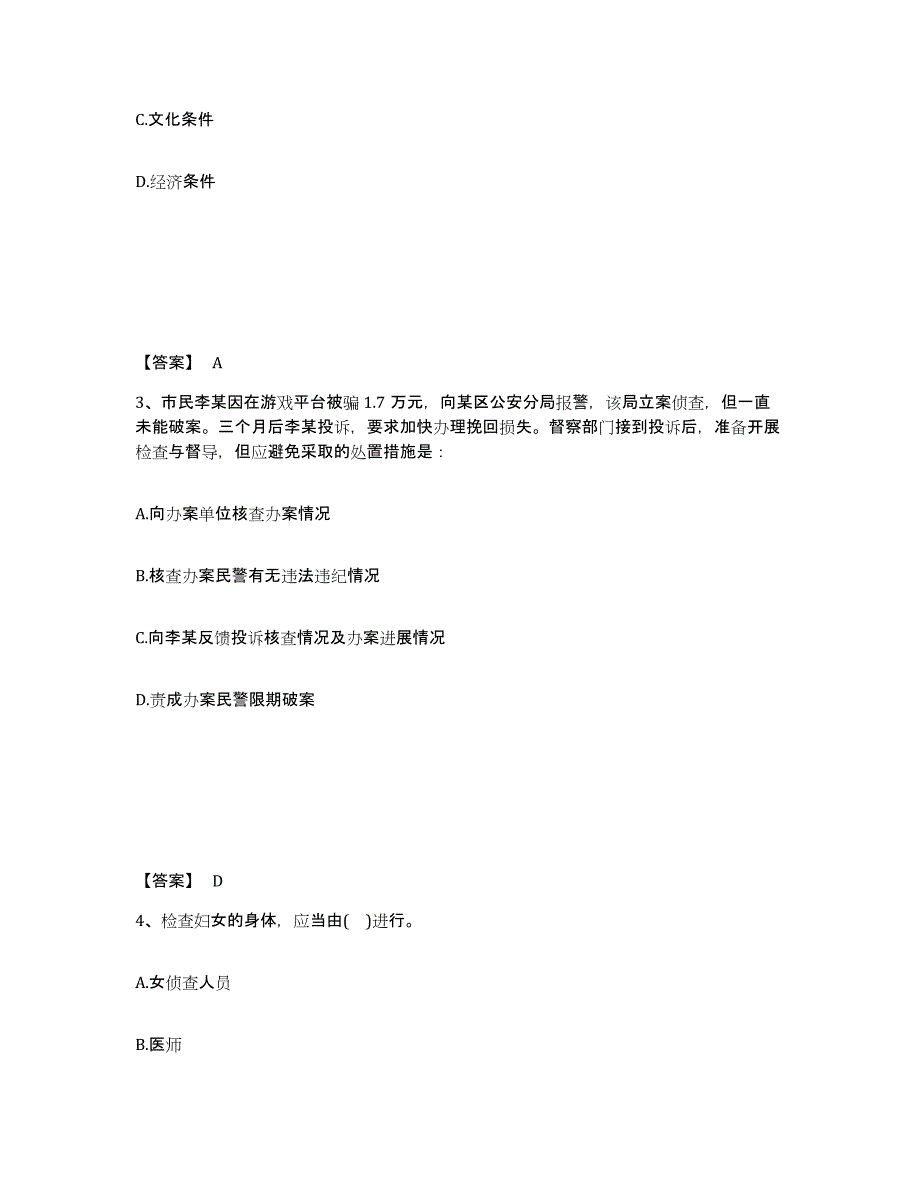 C.文化条件

D.经济条件

【答案】 A

3、市民李某因在游戏平台被骗 1.7 万元，向某区公安分局报警，该局立案侦查，但一直未能破案。三个月后李某投诉，要求加快办理挽回损失。督察部门接到投诉后，准备开展检查与督导，但应避免采取的处置措施是：

A.向办案单位核查办案情况

B.核查办案民警有无违法违纪情况

C.向李某反馈投诉核查情况及办案进展情况

D.责成办案民警限期破案

【答案】 D

4、检查妇女的身体，应当由( )进行。

A.女侦查人员

B.医师